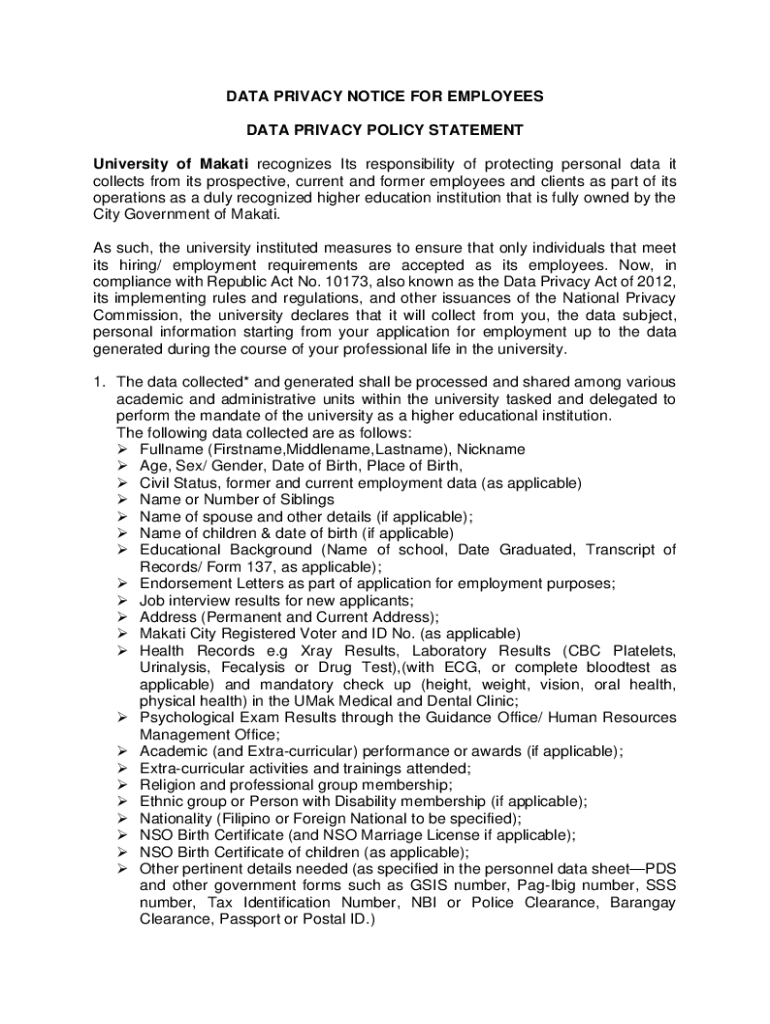 DATA PRIVACY NOTICE FOR EMPLOYEES

DATA PRIVACY POLICY STATEMENT

University of Makati recognizes Its responsibility of protecting personal data it collects from its prospective, current and former employees and clients as part of its operations as a duly recognized higher education institution that is fully owned by the City Government of Makati.

As such, the university instituted measures to ensure that only individuals that meet its hiring/ employment requirements are accepted as its employees. Now, in compliance with Republic Act No. 10173, also known as the Data Privacy Act of 2012, its implementing rules and regulations, and other issuances of the National Privacy Commission, the university declares that it will collect from you, the data subject, personal information starting from your application for employment up to the data generated during the course of your professional life in the university.

1. The data collected* and generated shall be processed and shared among various academic and administrative units within the university tasked and delegated to perform the mandate of the university as a higher educational institution.
The following data collected are as follows:
➢ Fullname (Firstname,Middlename,Lastname), Nickname
➢ Age, Sex/ Gender, Date of Birth, Place of Birth,
➢ Civil Status, former and current employment data (as applicable)
➢ Name or Number of Siblings
➢ Name of spouse and other details (if applicable);
➢ Name of children & date of birth (if applicable)
➢ Educational Background (Name of school, Date Graduated, Transcript of Records/ Form 137, as applicable);
➢ Endorsement Letters as part of application for employment purposes;
➢ Job interview results for new applicants;
➢ Address (Permanent and Current Address);
➢ Makati City Registered Voter and ID No. (as applicable)
➢ Health Records e.g Xray Results, Laboratory Results (CBC Platelets, Urinalysis, Fecalysis or Drug Test),(with ECG, or complete bloodtest as applicable) and mandatory check up (height, weight, vision, oral health, physical health) in the UMak Medical and Dental Clinic;
➢ Psychological Exam Results through the Guidance Office/ Human Resources Management Office;
➢ Academic (and Extra-curricular) performance or awards (if applicable);
➢ Extra-curricular activities and trainings attended;
➢ Religion and professional group membership;
➢ Ethnic group or Person with Disability membership (if applicable);
➢ Nationality (Filipino or Foreign National to be specified);
➢ NSO Birth Certificate (and NSO Marriage License if applicable);
➢ NSO Birth Certificate of children (as applicable);
➢ Other pertinent details needed (as specified in the personnel data sheet—PDS and other government forms such as GSIS number, Pag-Ibig number, SSS number, Tax Identification Number, NBI or Police Clearance, Barangay Clearance, Passport or Postal ID.)